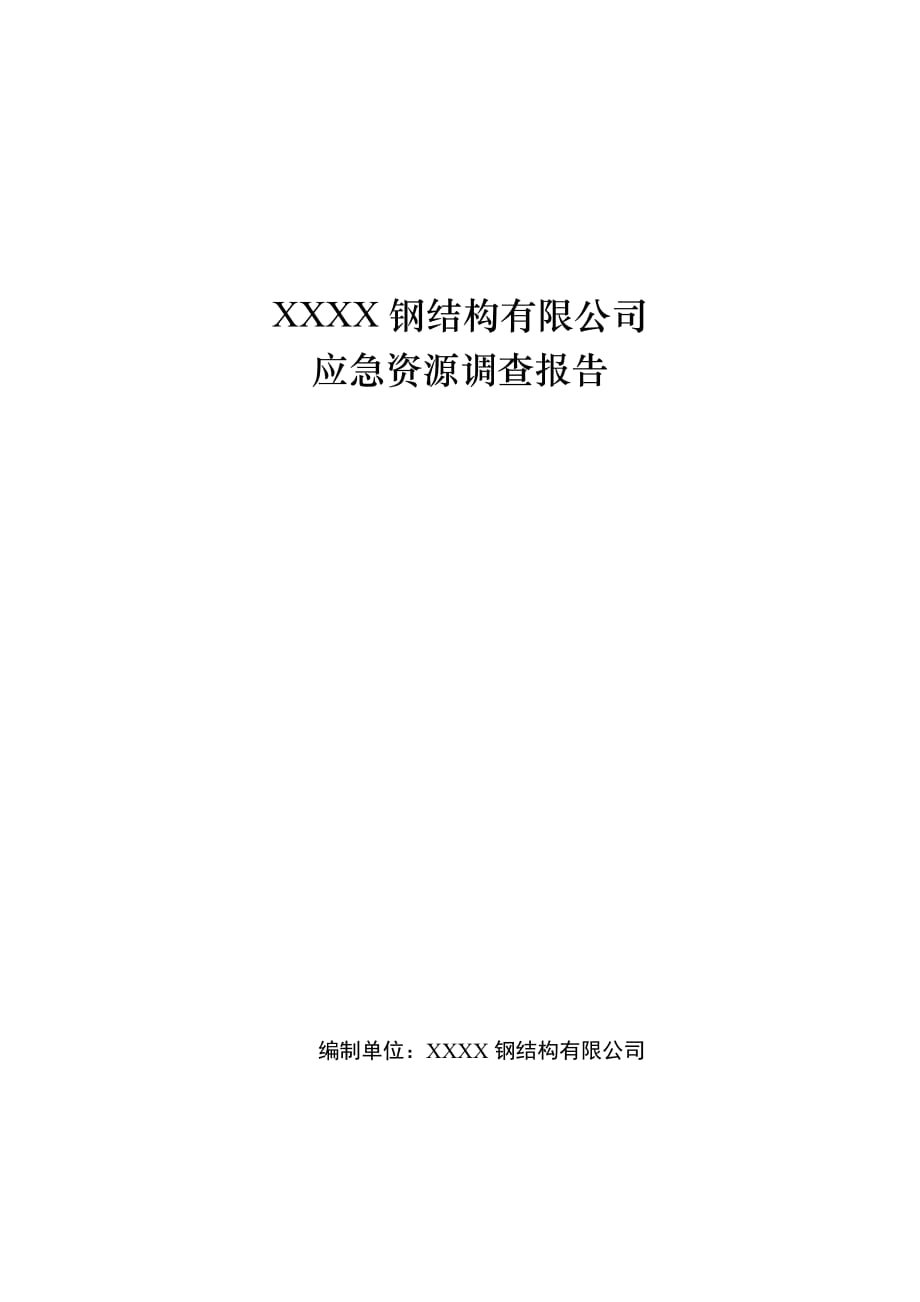 XXXX 钢结构有限公司
应急资源调查报告

编制单位：XXXX 钢结构有限公司